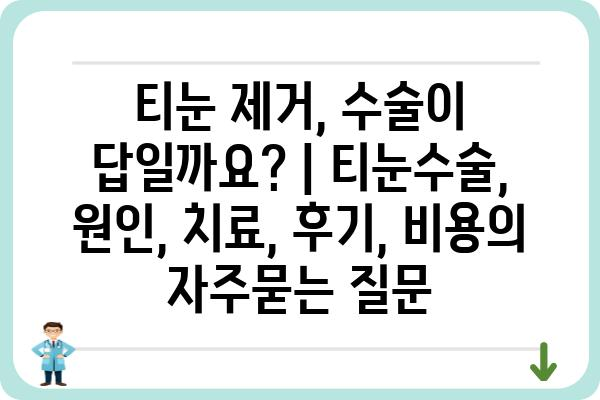 티눈 제거, 수술이 답일까요? | 티눈수술, 원인, 치료, 후기, 비용의 자주묻는 질문